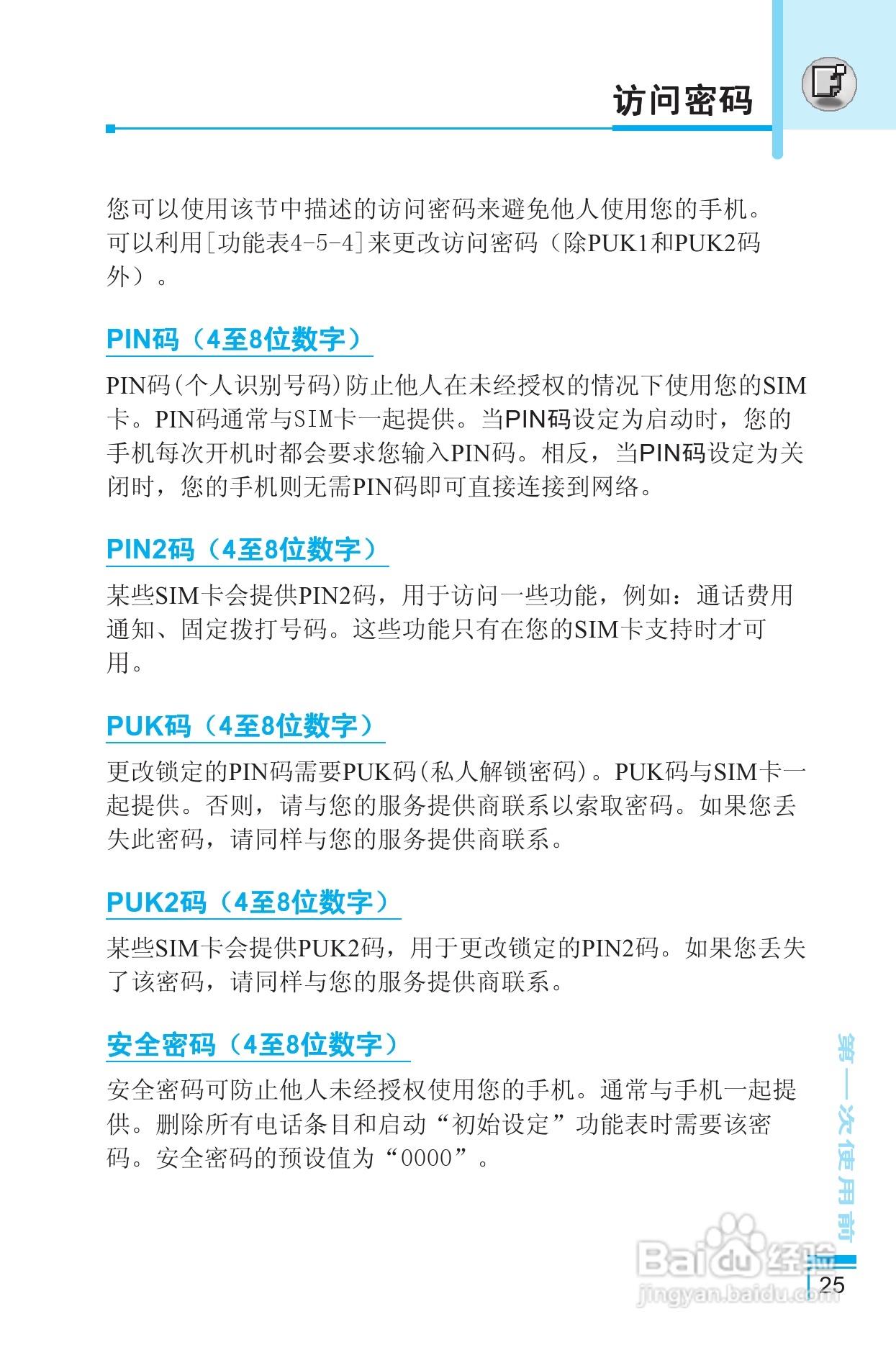 访问密码

您可以使用该节中描述的访问密码来避免他人使用您的手机。可以利用[功能表4-5-4]来更改访问密码（除PUK1和PUK2码外）。

PIN码（4至8位数字）

PIN码(个人识别号码)防止他人在未经授权的情况下使用您的SIM卡。PIN码通常与SIM卡一起提供。当PIN码设定为启动时，您的手机每次开机时都会要求您输入PIN码。相反，当PIN码设定为关闭时，您的手机则无需PIN码即可直接连接到网络。

PIN2码（4至8位数字）

某些SIM卡会提供PIN2码，用于访问一些功能，例如：通话费用通知、固定拨打号码。这些功能只有在您的SIM卡支持时才可用。

PUK码（4至8位数字）

更改锁定的PIN码需要PUK码(私人解锁密码)。PUK码与SIM卡一起提供。否则，请与您的服务提供商联系以索取密码。如果您丢失此密码，请同样与您的服务提供商联系。

PUK2码（4至8位数字）

某些SIM卡会提供PUK2码，用于更改锁定的PIN2码。如果您丢失了该密码，请同样与您的服务提供商联系。

安全密码（4至8位数字）

安全密码可防止他人未经授权使用您的手机。通常与手机一起提供。删除所有电话条目和启动“初始设定”功能表时需要该密码。安全密码的预设值为“0000”。

第一次使用前

Baidu经验
jingyan.baidu.com

25